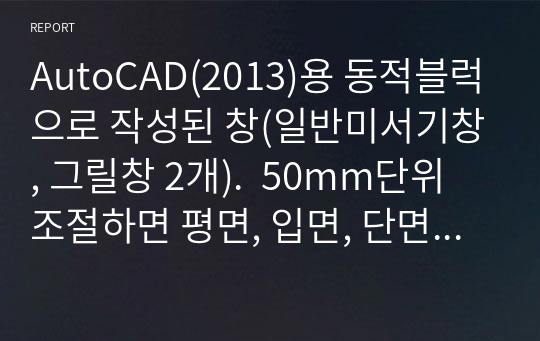 REPORT

AutoCAD(2013)용 동적블럭으로 작성된 창(일반미서기창, 그릴창 2개). 50mm단위 조절하면 평면, 입면, 단면…